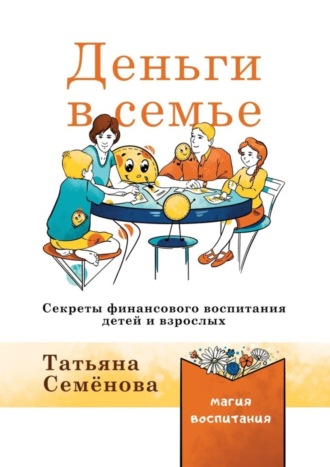 Деньги в семье

Секреты финансового воспитания детей и взрослых

Татьяна Семёнова

магия воспитания